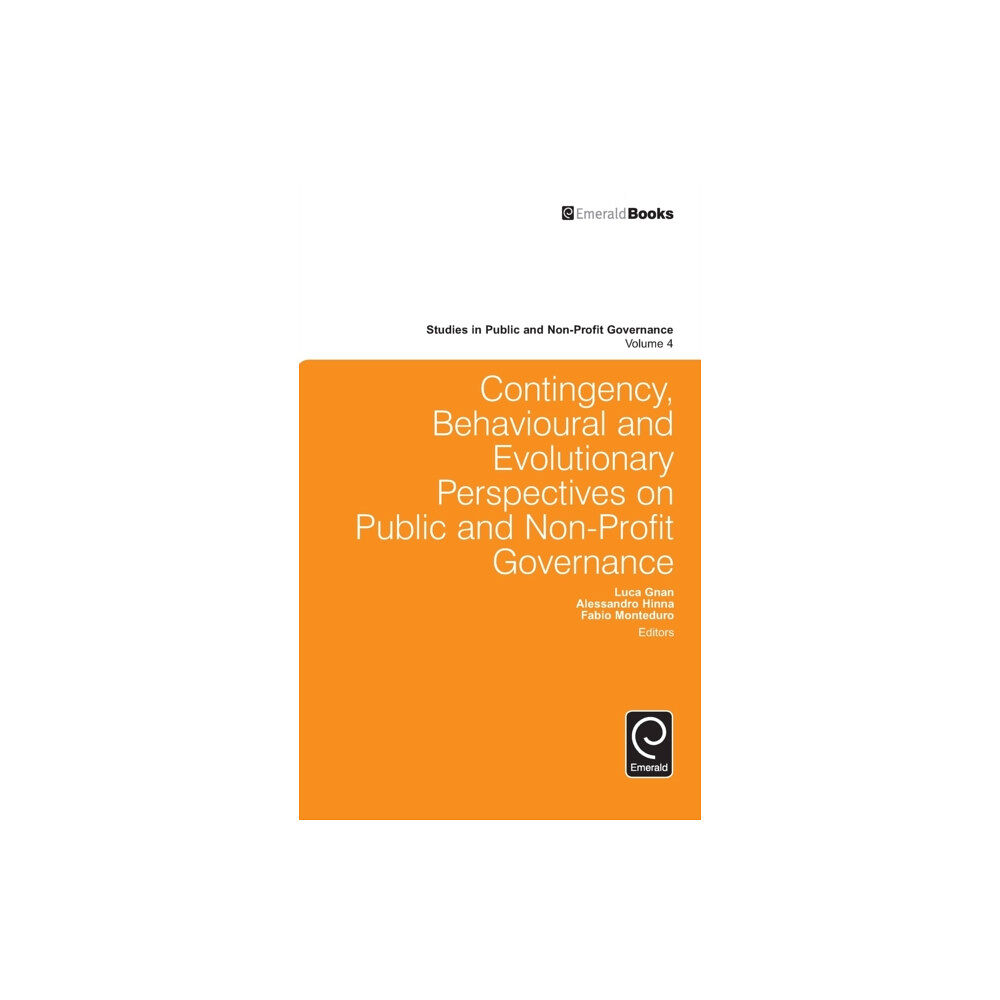 EmeraldBooks

Studies in Public and Non-Profit Governance
Volume 4

Contingency, Behavioural and Evolutionary Perspectives on Public and Non-Profit Governance

Luca Gnan
Alessandro Hinna
Fabio Monteduro
Editors

Emerald